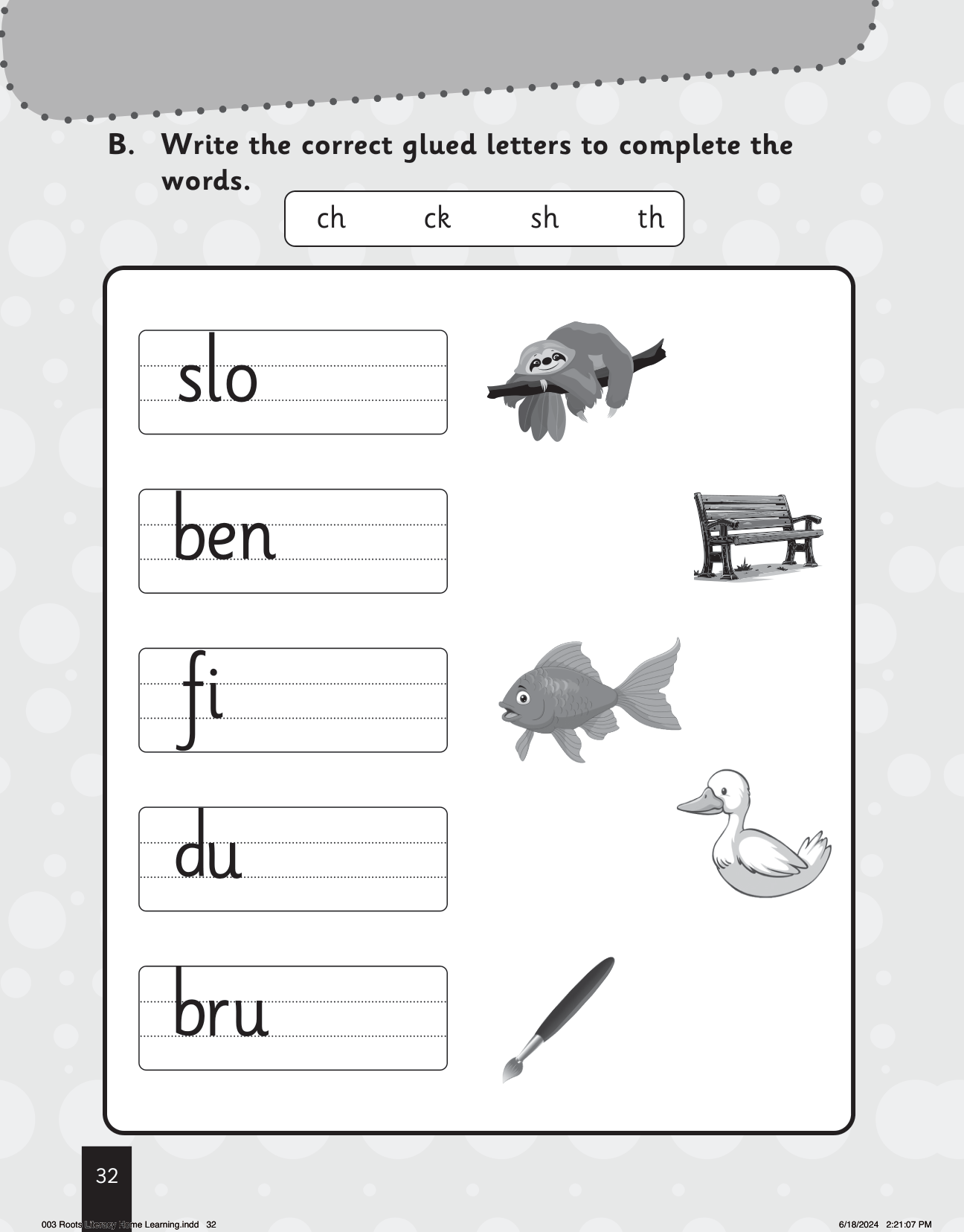 B. Write the correct glued letters to complete the words.

ch ck sh th

slo

ben

fi

du

bru

32

003 Roots Literacy Home Learning.indd 32 6/18/2024 2:21:07 PM